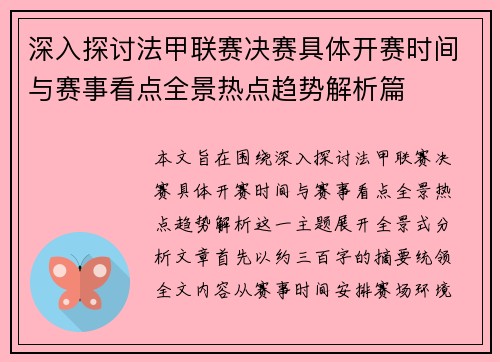 深入探讨法甲联赛决赛具体开赛时间与赛事看点全景热点趋势解析篇

本文旨在围绕深入探讨法甲联赛决赛具体开赛时间与赛事看点全景热点趋势解析这一主题展开全景式分析文章首先以约三百字的摘要统领全文内容从赛事时间安排赛场环境